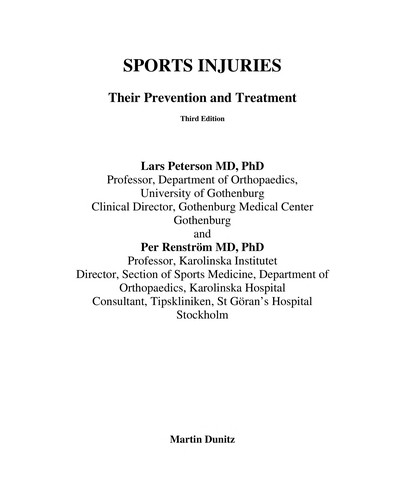 SPORTS INJURIES

Their Prevention and Treatment

Third Edition

Lars Peterson MD, PhD
Professor, Department of Orthopaedics, University of Gothenburg
Clinical Director, Gothenburg Medical Center
Gothenburg
and
Per Renström MD, PhD
Professor, Karolinska Institutet
Director, Section of Sports Medicine, Department of Orthopaedics, Karolinska Hospital
Consultant, Tipskliniken, St Göran's Hospital
Stockholm

Martin Dunitz